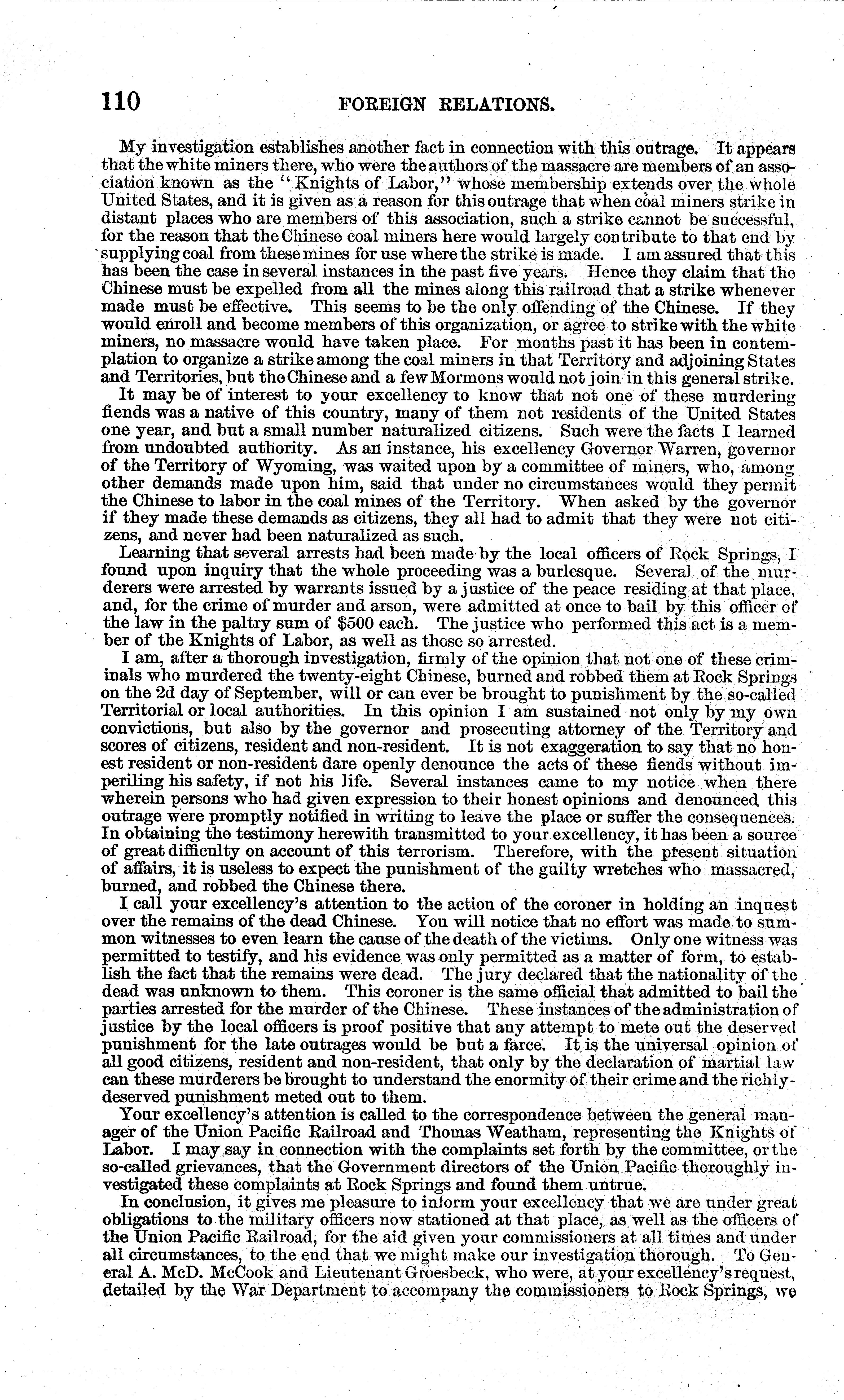 110 FOREIGN RELATIONS.

My investigation establishes another fact in connection with this outrage. It appears that the white miners there, who were the authors of the massacre are members of an association known as the "Knights of Labor," whose membership extends over the whole United States, and it is given as a reason for this outrage that when coal miners strike in distant places who are members of this association, such a strike cannot be successful, for the reason that the Chinese coal miners here would largely contribute to that end by supplying coal from these mines for use where the strike is made. I am assured that this has been the case in several instances in the past five years. Hence they claim that the Chinese must be expelled from all the mines along this railroad that a strike whenever made must be effective. This seems to be the only offending of the Chinese. If they would enroll and become members of this organization, or agree to strike with the white miners, no massacre would have taken place. For months past it has been in contemplation to organize a strike among the coal miners in that Territory and adjoining States and Territories, but the Chinese and a few Mormons would not join in this general strike.

It may be of interest to your excellency to know that not one of these murdering fiends was a native of this country, many of them not residents of the United States one year, and but a small number naturalized citizens. Such were the facts I learned from undoubted authority. As an instance, his excellency Governor Warren, governor of the Territory of Wyoming, was waited upon by a committee of miners, who, among other demands made upon him, said that under no circumstances would they permit the Chinese to labor in the coal mines of the Territory. When asked by the governor if they made these demands as citizens, they all had to admit that they were not citizens, and never had been naturalized as such.

Learning that several arrests had been made by the local officers of Rock Springs, I found upon inquiry that the whole proceeding was a burlesque. Several of the murderers were arrested by warrants issued by a justice of the peace residing at that place, and, for the crime of murder and arson, were admitted at once to bail by this officer of the law in the paltry sum of $500 each. The justice who performed this act is a member of the Knights of Labor, as well as those so arrested.

I am, after a thorough investigation, firmly of the opinion that not one of these criminals who murdered the twenty-eight Chinese, burned and robbed them at Rock Springs on the 2d day of September, will or can ever be brought to punishment by the so-called Territorial or local authorities. In this opinion I am sustained not only by my own convictions, but also by the governor and prosecuting attorney of the Territory and scores of citizens, resident and non-resident. It is not exaggeration to say that no honest resident or non-resident dare openly denounce the acts of these fiends without imperiling his safety, if not his life. Several instances came to my notice when there wherein persons who had given expression to their honest opinions and denounced this outrage were promptly notified in writing to leave the place or suffer the consequences. In obtaining the testimony herewith transmitted to your excellency, it has been a source of great difficulty on account of this terrorism. Therefore, with the present situation of affairs, it is useless to expect the punishment of the guilty wretches who massacred, burned, and robbed the Chinese there.

I call your excellency's attention to the action of the coroner in holding an inquest over the remains of the dead Chinese. You will notice that no effort was made to summon witnesses to even learn the cause of the death of the victims. Only one witness was permitted to testify, and his evidence was only permitted as a matter of form, to establish the fact that the remains were dead. The jury declared that the nationality of the dead was unknown to them. This coroner is the same official that admitted to bail the parties arrested for the murder of the Chinese. These instances of the administration of justice by the local officers is proof positive that any attempt to mete out the deserved punishment for the late outrages would be but a farce. It is the universal opinion of all good citizens, resident and non-resident, that only by the declaration of martial law can these murderers be brought to understand the enormity of their crime and the richly-deserved punishment meted out to them.

Your excellency's attention is called to the correspondence between the general manager of the Union Pacific Railroad and Thomas Weatham, representing the Knights of Labor. I may say in connection with the complaints set forth by the committee, or the so-called grievances, that the Government directors of the Union Pacific thoroughly investigated these complaints at Rock Springs and found them untrue.

In conclusion, it gives me pleasure to inform your excellency that we are under great obligations to the military officers now stationed at that place, as well as the officers of the Union Pacific Railroad, for the aid given your commissioners at all times and under all circumstances, to the end that we might make our investigation thorough. To General A. McD. McCook and Lieutenant Groesbeck, who were, at your excellency's request, detailed by the War Department to accompany the commissioners to Rock Springs, we